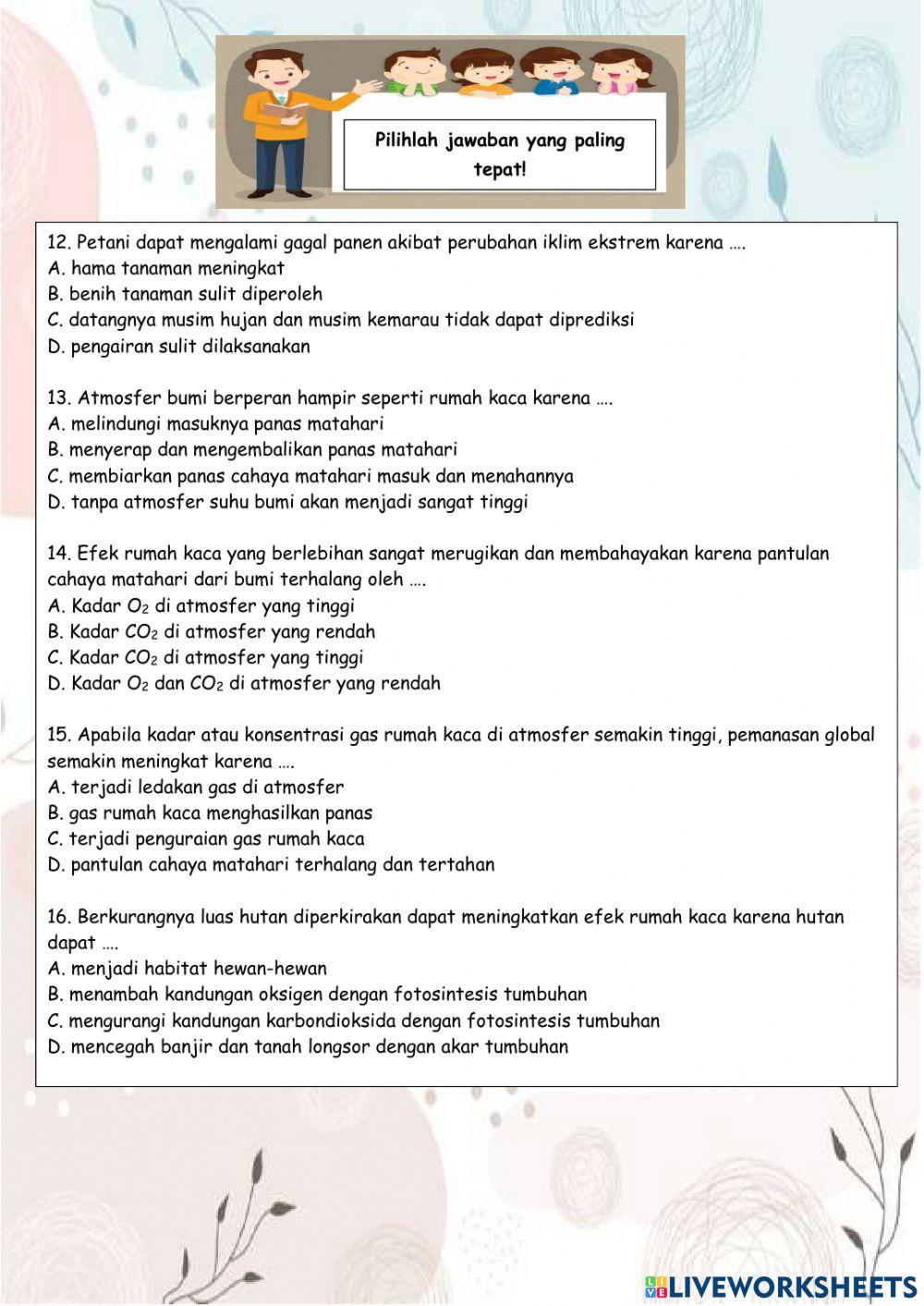 Pilihlah jawaban yang paling tepat!

12. Petani dapat mengalami gagal panen akibat perubahan iklim ekstrem karena ….
A. hama tanaman meningkat
B. benih tanaman sulit diperoleh
C. datangnya musim hujan dan musim kemarau tidak dapat diprediksi
D. pengairan sulit dilaksanakan

13. Atmosfer bumi berperan hampir seperti rumah kaca karena ….
A. melindungi masuknya panas matahari
B. menyerap dan mengembalikan panas matahari
C. membiarkan panas cahaya matahari masuk dan menahannya
D. tanpa atmosfer suhu bumi akan menjadi sangat tinggi

14. Efek rumah kaca yang berlebihan sangat merugikan dan membahayakan karena pantulan cahaya matahari dari bumi terhalang oleh ….
A. Kadar $O_2$ di atmosfer yang tinggi
B. Kadar $CO_2$ di atmosfer yang rendah
C. Kadar $CO_2$ di atmosfer yang tinggi
D. Kadar $O_2$ dan $CO_2$ di atmosfer yang rendah

15. Apabila kadar atau konsentrasi gas rumah kaca di atmosfer semakin tinggi, pemanasan global semakin meningkat karena ….
A. terjadi ledakan gas di atmosfer
B. gas rumah kaca menghasilkan panas
C. terjadi penguraian gas rumah kaca
D. pantulan cahaya matahari terhalang dan tertahan

16. Berkurangnya luas hutan diperkirakan dapat meningkatkan efek rumah kaca karena hutan dapat ….
A. menjadi habitat hewan-hewan
B. menambah kandungan oksigen dengan fotosintesis tumbuhan
C. mengurangi kandungan karbondioksida dengan fotosintesis tumbuhan
D. mencegah banjir dan tanah longsor dengan akar tumbuhan

LIVEWORKSHEETS